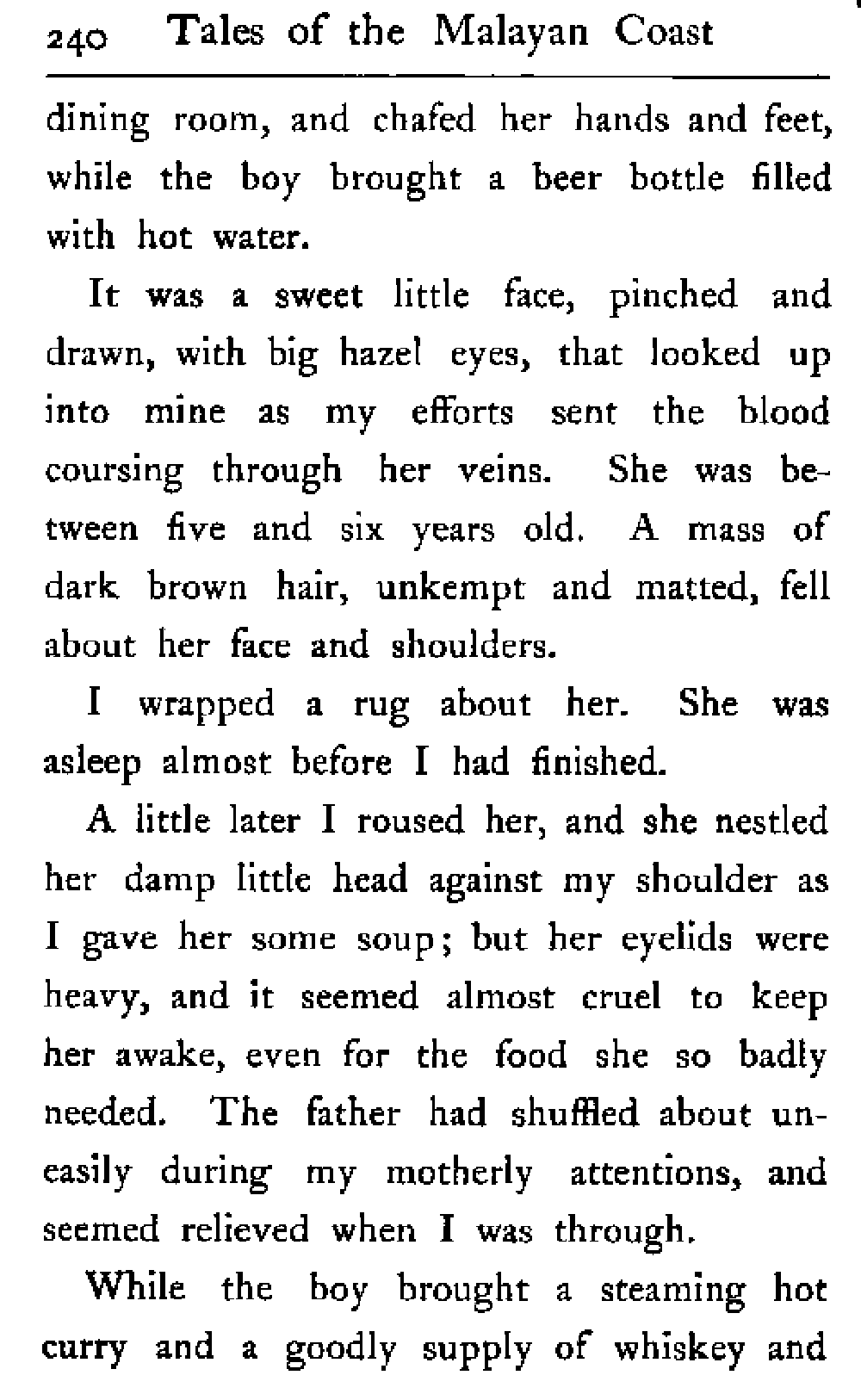 240 Tales of the Malayan Coast

dining room, and chafed her hands and feet, while the boy brought a beer bottle filled with hot water.

It was a sweet little face, pinched and drawn, with big hazel eyes, that looked up into mine as my efforts sent the blood coursing through her veins. She was between five and six years old. A mass of dark brown hair, unkempt and matted, fell about her face and shoulders.

I wrapped a rug about her. She was asleep almost before I had finished.

A little later I roused her, and she nestled her damp little head against my shoulder as I gave her some soup; but her eyelids were heavy, and it seemed almost cruel to keep her awake, even for the food she so badly needed. The father had shuffled about uneasily during my motherly attentions, and seemed relieved when I was through.

While the boy brought a steaming hot curry and a goodly supply of whiskey and